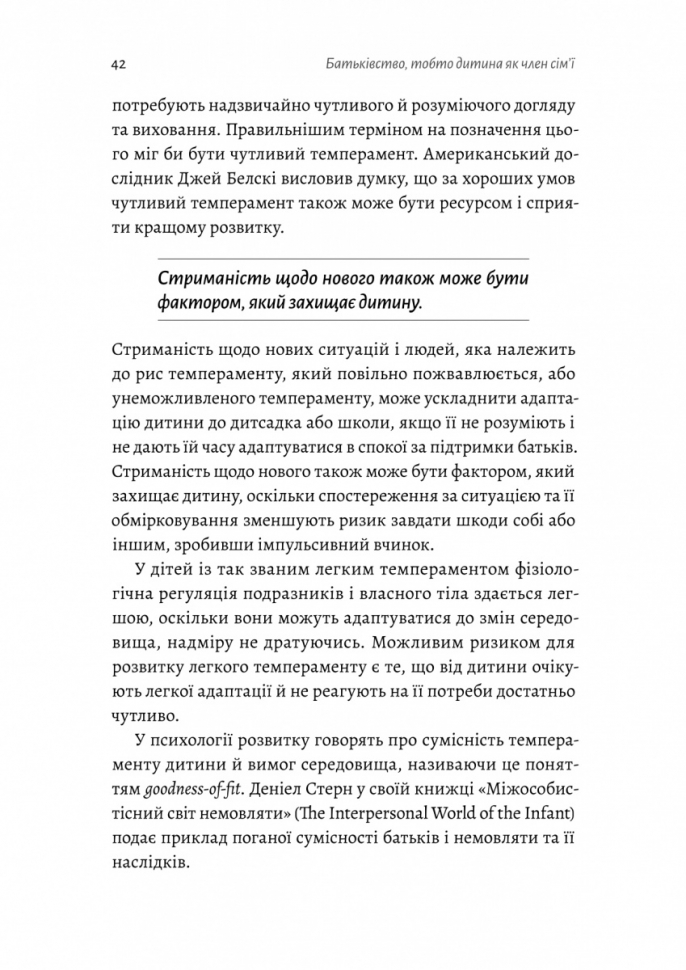 42 Батьківство, тобто дитина як член сім'ї

потребують надзвичайно чутливого й розуміючого догляду та виховання. Правильнішим терміном на позначення цього міг би бути чутливий темперамент. Американський дослідник Джей Белскі висловив думку, що за хороших умов чутливий темперамент також може бути ресурсом і сприяти кращому розвитку.

Стриманість щодо нового також може бути фактором, який захищає дитину.

Стриманість щодо нових ситуацій і людей, яка належить до рис темпераменту, який повільно пожвавлюється, або унеможливленого темпераменту, може ускладнити адаптацію дитини до дитсадка або школи, якщо її не розуміють і не дають їй часу адаптуватися в спокої за підтримки батьків. Стриманість щодо нового також може бути фактором, який захищає дитину, оскільки спостереження за ситуацією та її обмірковування зменшують ризик завдати шкоди собі або іншим, зробивши імпульсивний вчинок.

У дітей із так званим легким темпераментом фізіологічна регуляція подразників і власного тіла здається легшою, оскільки вони можуть адаптуватися до змін середовища, надміру не дратуючись. Можливим ризиком для розвитку легкого темпераменту є те, що від дитини очікують легкої адаптації й не реагують на її потреби достатньо чутливо.

У психології розвитку говорять про сумісність темпераменту дитини й вимог середовища, називаючи це поняттям goodness-of-fit. Деніел Стерн у своїй книжці «Міжособистісний світ немовляти» (The Interpersonal World of the Infant) подає приклад поганої сумісності батьків і немовляти та її наслідків.